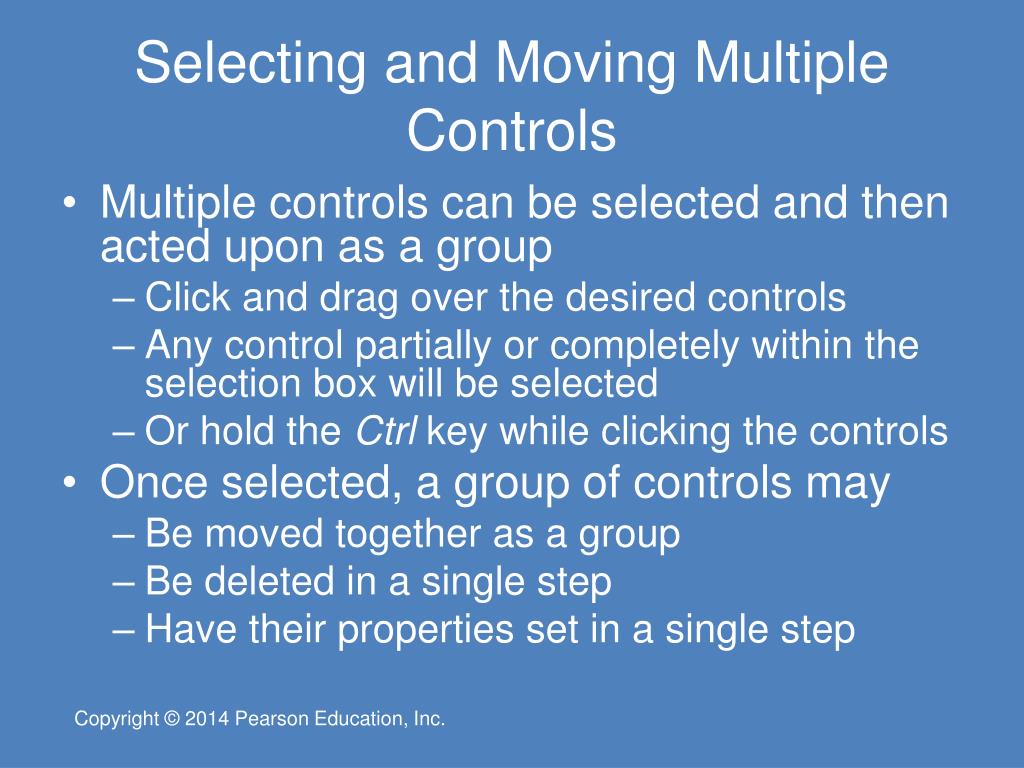 Selecting and Moving Multiple Controls

• Multiple controls can be selected and then acted upon as a group
– Click and drag over the desired controls
– Any control partially or completely within the selection box will be selected
– Or hold the Ctrl key while clicking the controls
• Once selected, a group of controls may
– Be moved together as a group
– Be deleted in a single step
– Have their properties set in a single step

Copyright © 2014 Pearson Education, Inc.